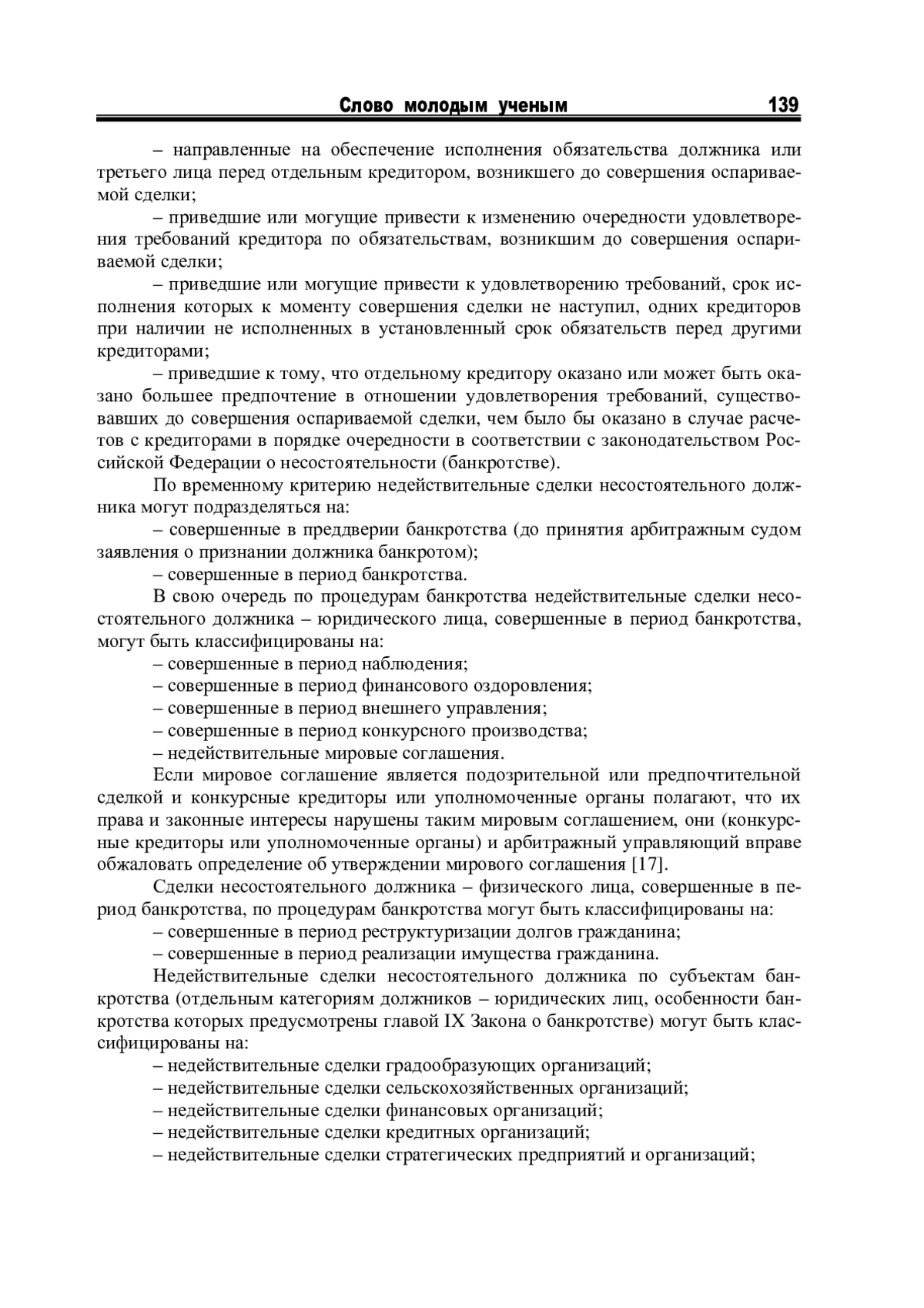 Слово молодым ученым 139

– направленные на обеспечение исполнения обязательства должника или третьего лица перед отдельным кредитором, возникшего до совершения оспариваемой сделки;

– приведшие или могущие привести к изменению очередности удовлетворения требований кредитора по обязательствам, возникшим до совершения оспариваемой сделки;

– приведшие или могущие привести к удовлетворению требований, срок исполнения которых к моменту совершения сделки не наступил, одних кредиторов при наличии не исполненных в установленный срок обязательств перед другими кредиторами;

– приведшие к тому, что отдельному кредитору оказано или может быть оказано большее предпочтение в отношении удовлетворения требований, существовавших до совершения оспариваемой сделки, чем было бы оказано в случае расчетов с кредиторами в порядке очередности в соответствии с законодательством Российской Федерации о несостоятельности (банкротстве).

По временному критерию недействительные сделки несостоятельного должника могут подразделяться на:

– совершенные в преддверии банкротства (до принятия арбитражным судом заявления о признании должника банкротом);

– совершенные в период банкротства.

В свою очередь по процедурам банкротства недействительные сделки несостоятельного должника – юридического лица, совершенные в период банкротства, могут быть классифицированы на:

– совершенные в период наблюдения;

– совершенные в период финансового оздоровления;

– совершенные в период внешнего управления;

– совершенные в период конкурсного производства;

– недействительные мировые соглашения.

Если мировое соглашение является подозрительной или предпочтительной сделкой и конкурсные кредиторы или уполномоченные органы полагают, что их права и законные интересы нарушены таким мировым соглашением, они (конкурсные кредиторы или уполномоченные органы) и арбитражный управляющий вправе обжаловать определение об утверждении мирового соглашения [17].

Сделки несостоятельного должника – физического лица, совершенные в период банкротства, по процедурам банкротства могут быть классифицированы на:

– совершенные в период реструктуризации долгов гражданина;

– совершенные в период реализации имущества гражданина.

Недействительные сделки несостоятельного должника по субъектам банкротства (отдельным категориям должников – юридических лиц, особенности банкротства которых предусмотрены главой IX Закона о банкротстве) могут быть классифицированы на:

– недействительные сделки градообразующих организаций;

– недействительные сделки сельскохозяйственных организаций;

– недействительные сделки финансовых организаций;

– недействительные сделки кредитных организаций;

– недействительные сделки стратегических предприятий и организаций;